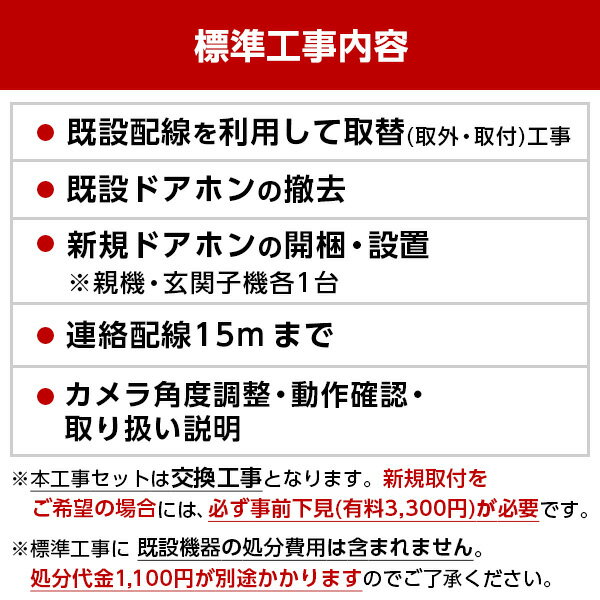 標準工事内容

● 既設配線を利用して取替(取外・取付)工事

● 既設ドアホンの撤去

● 新規ドアホンの開梱・設置
※親機・玄関子機各1台

● 連絡配線15mまで

● カメラ角度調整・動作確認・取り扱い説明

※本工事セットは交換工事となります。新規取付をご希望の場合には、必ず事前下見(有料3,300円)が必要です。

※標準工事に 既設機器の処分費用は含まれません。処分代金1,100円が別途かかりますのでご了承ください。